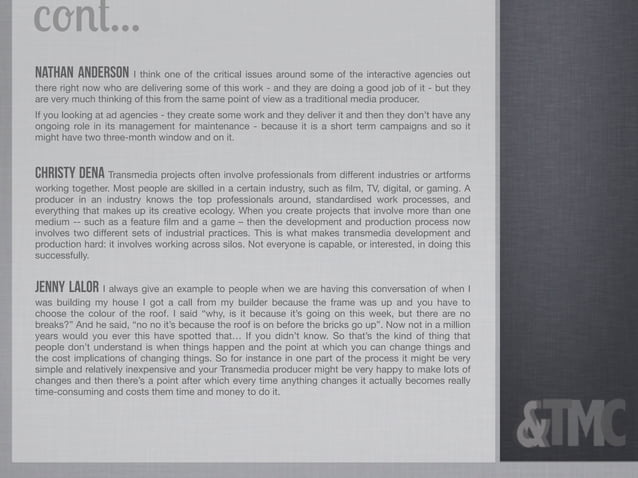 cont...

NATHAN ANDERSON I think one of the critical issues around some of the interactive agencies out there right now who are delivering some of this work - and they are doing a good job of it - but they are very much thinking of this from the same point of view as a traditional media producer.

If you looking at ad agencies - they create some work and they deliver it and then they don't have any ongoing role in its management for maintenance - because it is a short term campaigns and so it might have two three-month window and on it.

CHRISTY DENA Transmedia projects often involve professionals from different industries or artforms working together. Most people are skilled in a certain industry, such as film, TV, digital, or gaming. A producer in an industry knows the top professionals around, standardised work processes, and everything that makes up its creative ecology. When you create projects that involve more than one medium -- such as a feature film and a game – then the development and production process now involves two different sets of industrial practices. This is what makes transmedia development and production hard: it involves working across silos. Not everyone is capable, or interested, in doing this successfully.

JENNY LALOR I always give an example to people when we are having this conversation of when I was building my house I got a call from my builder because the frame was up and you have to choose the colour of the roof. I said "why, is it because it's going on this week, but there are no breaks?" And he said, "no no it's because the roof is on before the bricks go up". Now not in a million years would you ever this have spotted that... If you didn't know. So that's the kind of thing that people don't understand is when things happen and the point at which you can change things and the cost implications of changing things. So for instance in one part of the process it might be very simple and relatively inexpensive and your Transmedia producer might be very happy to make lots of changes and then there's a point after which every time anything changes it actually becomes really time-consuming and costs them time and money to do it.

&TMC